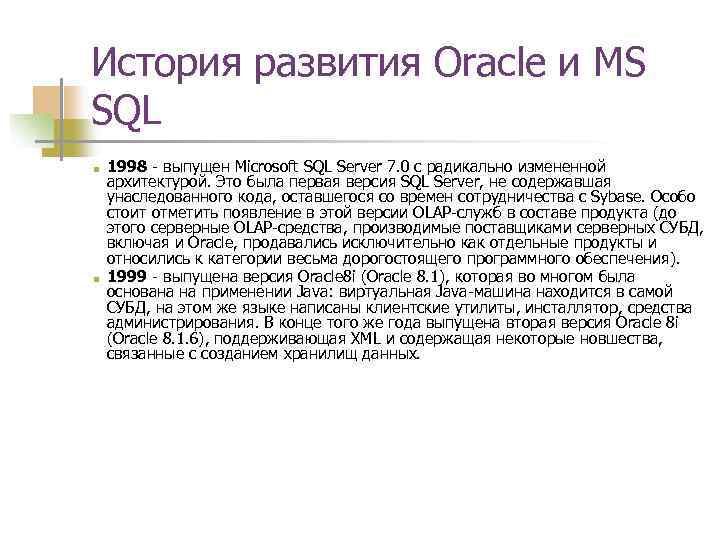 История развития Oracle и MS SQL

• 1998 - выпущен Microsoft SQL Server 7.0 с радикально измененной архитектурой. Это была первая версия SQL Server, не содержавшая унаследованного кода, оставшегося со времен сотрудничества с Sybase. Особо стоит отметить появление в этой версии OLAP-служб в составе продукта (до этого серверные OLAP-средства, производимые поставщиками серверных СУБД, включая и Oracle, продавались исключительно как отдельные продукты и относились к категории весьма дорогостоящего программного обеспечения).
• 1999 - выпущена версия Oracle8i (Oracle 8.1), которая во многом была основана на применении Java: виртуальная Java-машина находится в самой СУБД, на этом же языке написаны клиентские утилиты, инсталлятор, средства администрирования. В конце того же года выпущена вторая версия Oracle 8i (Oracle 8.1.6), поддерживающая XML и содержащая некоторые новшества, связанные с созданием хранилищ данных.